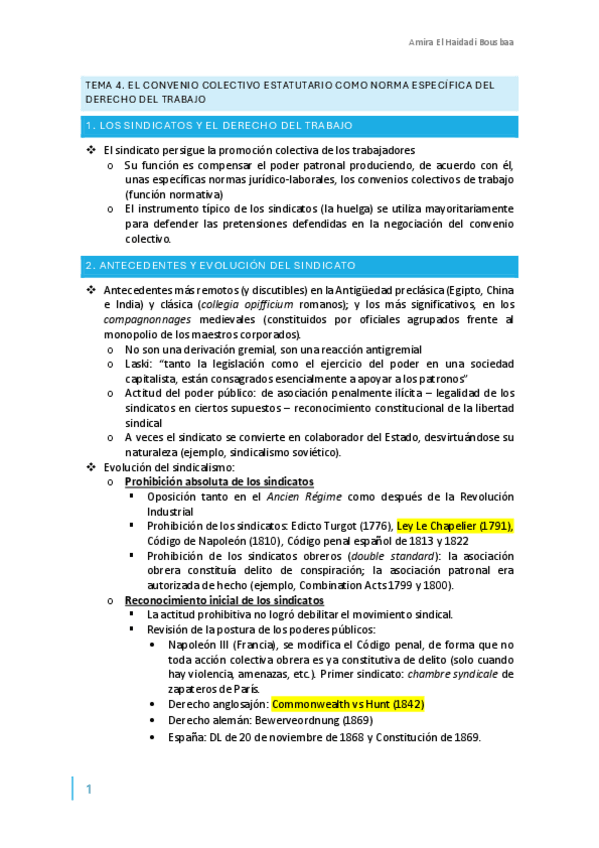 Amira El Haidadi Bousbaa

TEMA 4. EL CONVENIO COLECTIVO ESTATUTARIO COMO NORMA ESPECÍFICA DEL DERECHO DEL TRABAJO

1. LOS SINDICATOS Y EL DERECHO DEL TRABAJO

❖ El sindicato persigue la promoción colectiva de los trabajadores
o Su función es compensar el poder patronal produciendo, de acuerdo con él, unas específicas normas jurídico-laborales, los convenios colectivos de trabajo (función normativa)
o El instrumento típico de los sindicatos (la huelga) se utiliza mayoritariamente para defender las pretensiones defendidas en la negociación del convenio colectivo.

2. ANTECEDENTES Y EVOLUCIÓN DEL SINDICATO

❖ Antecedentes más remotos (y discutibles) en la Antigüedad preclásica (Egipto, China e India) y clásica (collegia opifficium romanos); y los más significativos, en los compagnonnages medievales (constituidos por oficiales agrupados frente al monopolio de los maestros corporados).
o No son una derivación gremial, son una reacción antigremial
o Laski: "tanto la legislación como el ejercicio del poder en una sociedad capitalista, están consagrados esencialmente a apoyar a los patronos"
o Actitud del poder público: de asociación penalmente ilícita – legalidad de los sindicatos en ciertos supuestos – reconocimiento constitucional de la libertad sindical
o A veces el sindicato se convierte en colaborador del Estado, desvirtuándose su naturaleza (ejemplo, sindicalismo soviético).
❖ Evolución del sindicalismo:
o Prohibición absoluta de los sindicatos
▪ Oposición tanto en el Ancien Régime como después de la Revolución Industrial
▪ Prohibición de los sindicatos: Edicto Turgot (1776), Ley Le Chapelier (1791), Código de Napoleón (1810), Código penal español de 1813 y 1822
▪ Prohibición de los sindicatos obreros (double standard): la asociación obrera constituía delito de conspiración; la asociación patronal era autorizada de hecho (ejemplo, Combination Acts 1799 y 1800).
o Reconocimiento inicial de los sindicatos
▪ La actitud prohibitiva no logró debilitar el movimiento sindical.
▪ Revisión de la postura de los poderes públicos:
• Napoleón III (Francia), se modifica el Código penal, de forma que no toda acción colectiva obrera es ya constitutiva de delito (solo cuando hay violencia, amenazas, etc.). Primer sindicato: chambre syndicale de zapateros de París.
• Derecho anglosajón: Commonwealth vs Hunt (1842)
• Derecho alemán: Bewerveordnung (1869)
• España: DL de 20 de noviembre de 1868 y Constitución de 1869.

1